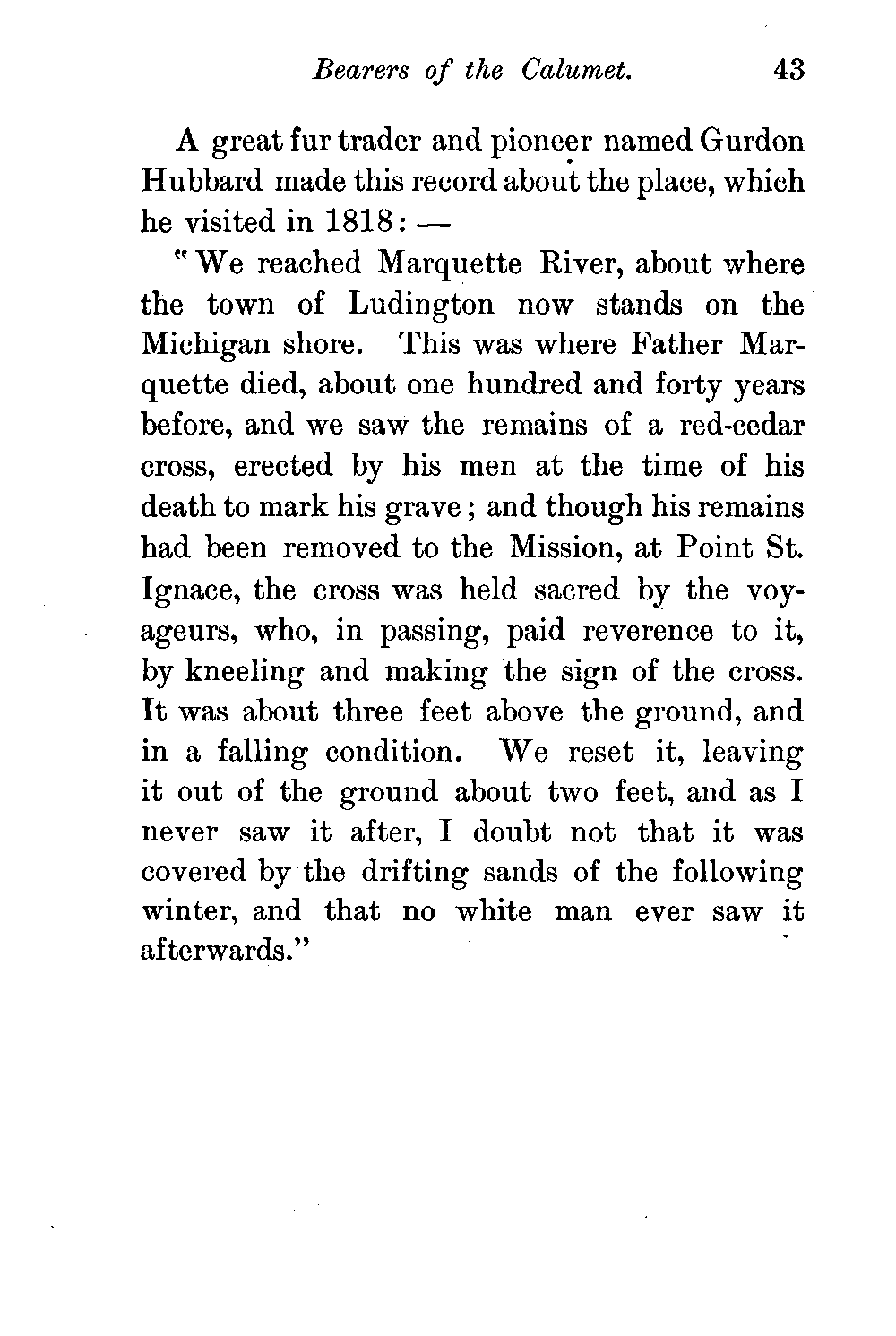 Bearers of the Calumet. 43

A great fur trader and pioneer named Gurdon Hubbard made this record about the place, which he visited in 1818: —

"We reached Marquette River, about where the town of Ludington now stands on the Michigan shore. This was where Father Marquette died, about one hundred and forty years before, and we saw the remains of a red-cedar cross, erected by his men at the time of his death to mark his grave; and though his remains had been removed to the Mission, at Point St. Ignace, the cross was held sacred by the voyageurs, who, in passing, paid reverence to it, by kneeling and making the sign of the cross. It was about three feet above the ground, and in a falling condition. We reset it, leaving it out of the ground about two feet, and as I never saw it after, I doubt not that it was covered by the drifting sands of the following winter, and that no white man ever saw it afterwards."